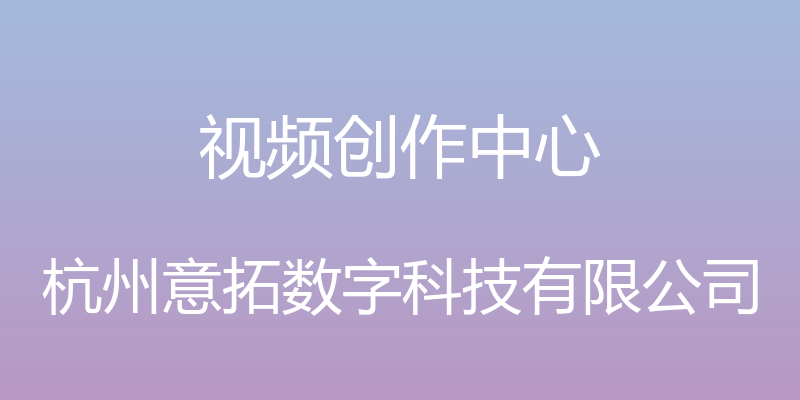 视频创作中心

杭州意拓数字科技有限公司